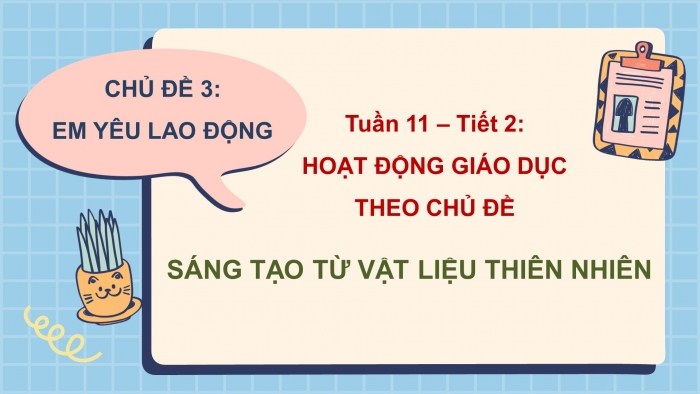 CHỦ ĐỀ 3:
EM YÊU LAO ĐỘNG

Tuần 11 – Tiết 2:
HOẠT ĐỘNG GIÁO DỤC
THEO CHỦ ĐỀ

SÁNG TẠO TỪ VẬT LIỆU THIÊN NHIÊN